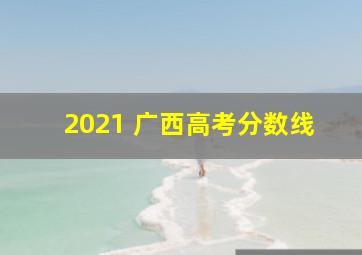 2021 广西高考分数线